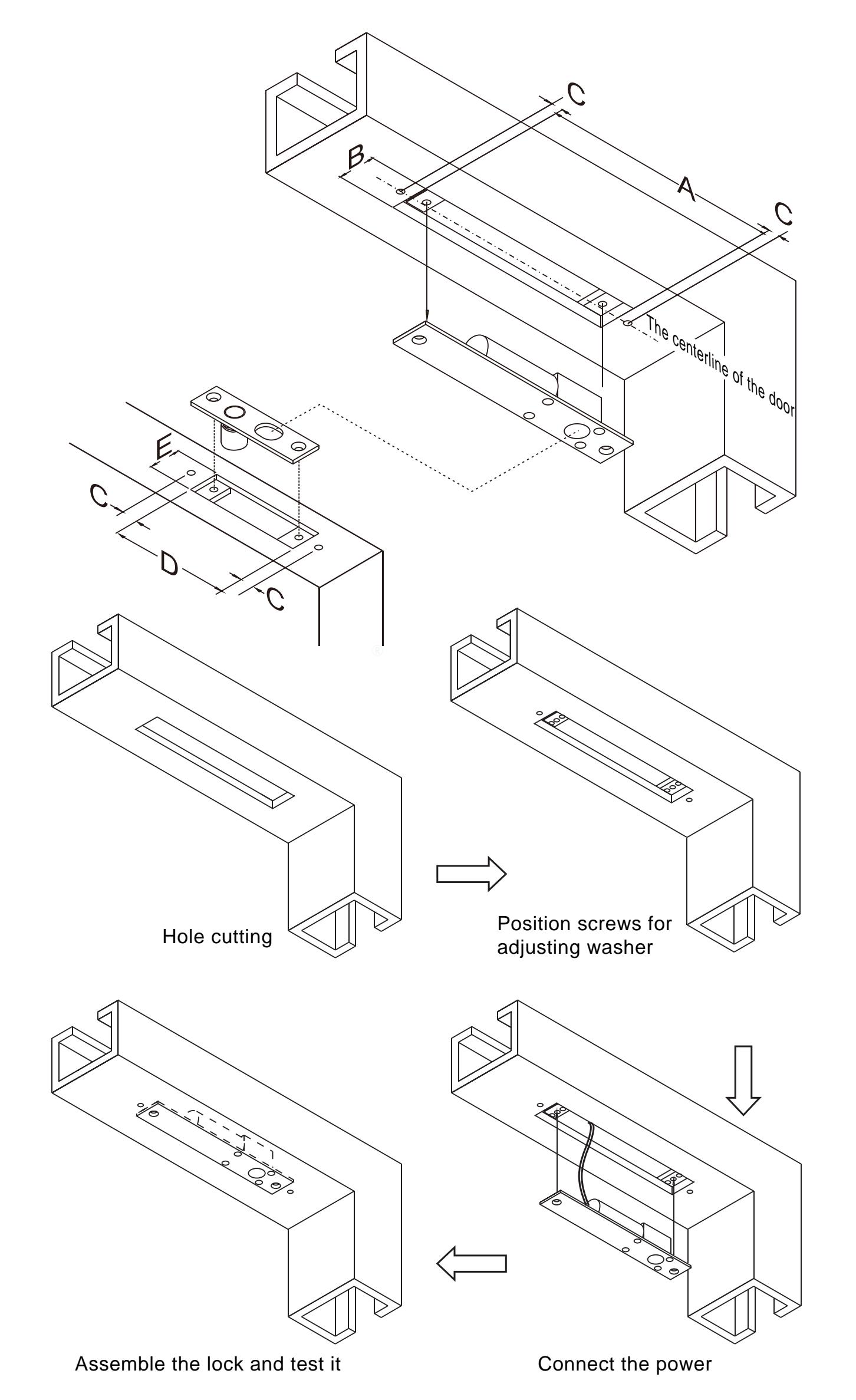 C

B

A

C

The centerline of the door

E

C

D

C

Hole cutting

Position screws for adjusting washer

Assemble the lock and test it

Connect the power